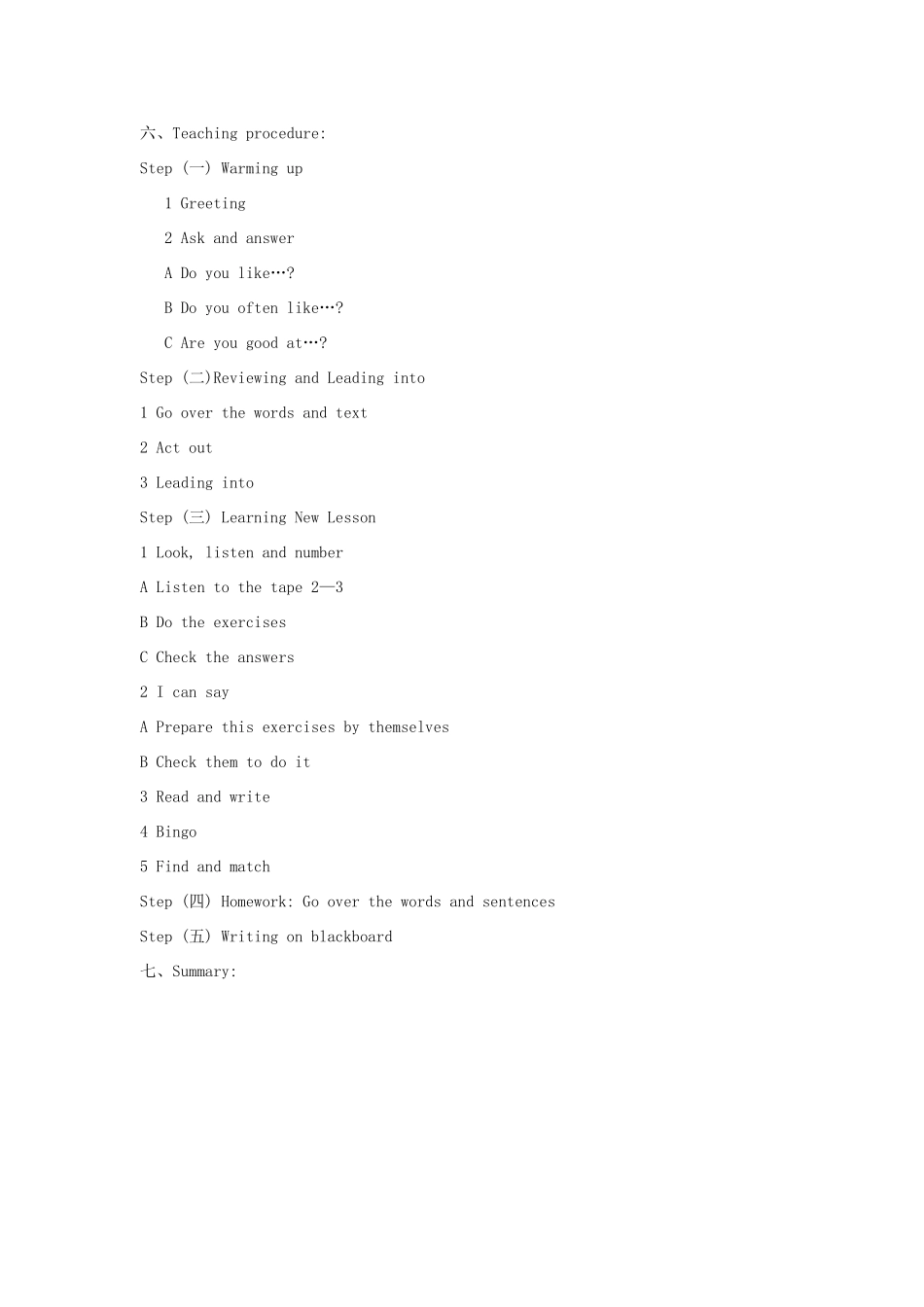 六、Teaching procedure:

Step (一) Warming up

1 Greeting

2 Ask and answer

A Do you like…?

B Do you often like…?

C Are you good at…?

Step (二)Reviewing and Leading into

1 Go over the words and text

2 Act out

3 Leading into

Step (三) Learning New Lesson

1 Look, listen and number

A Listen to the tape 2—3

B Do the exercises

C Check the answers

2 I can say

A Prepare this exercises by themselves

B Check them to do it

3 Read and write

4 Bingo

5 Find and match

Step (四) Homework: Go over the words and sentences

Step (五) Writing on blackboard

七、Summary: